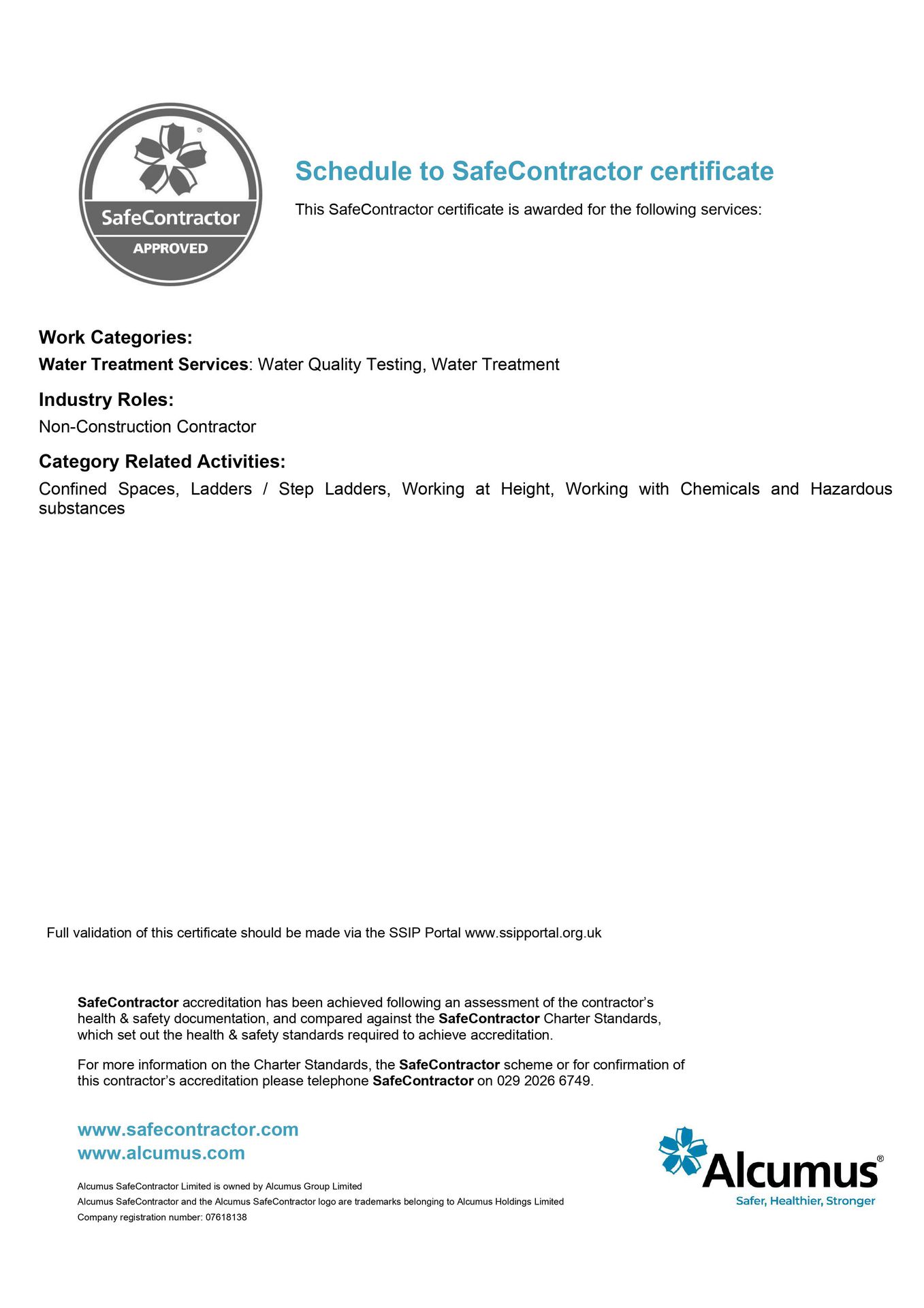 SafeContractor
APPROVED

Schedule to SafeContractor certificate

This SafeContractor certificate is awarded for the following services:

Work Categories:

Water Treatment Services: Water Quality Testing, Water Treatment

Industry Roles:

Non-Construction Contractor

Category Related Activities:

Confined Spaces, Ladders / Step Ladders, Working at Height, Working with Chemicals and Hazardous substances

Full validation of this certificate should be made via the SSIP Portal www.ssipportal.org.uk

SafeContractor accreditation has been achieved following an assessment of the contractor's health & safety documentation, and compared against the SafeContractor Charter Standards, which set out the health & safety standards required to achieve accreditation.

For more information on the Charter Standards, the SafeContractor scheme or for confirmation of this contractor's accreditation please telephone SafeContractor on 029 2026 6749.

www.safecontractor.com
www.alcumus.com

Alcumus SafeContractor Limited is owned by Alcumus Group Limited
Alcumus SafeContractor and the Alcumus SafeContractor logo are trademarks belonging to Alcumus Holdings Limited
Company registration number: 07618138

Alcumus®
Safer, Healthier, Stronger